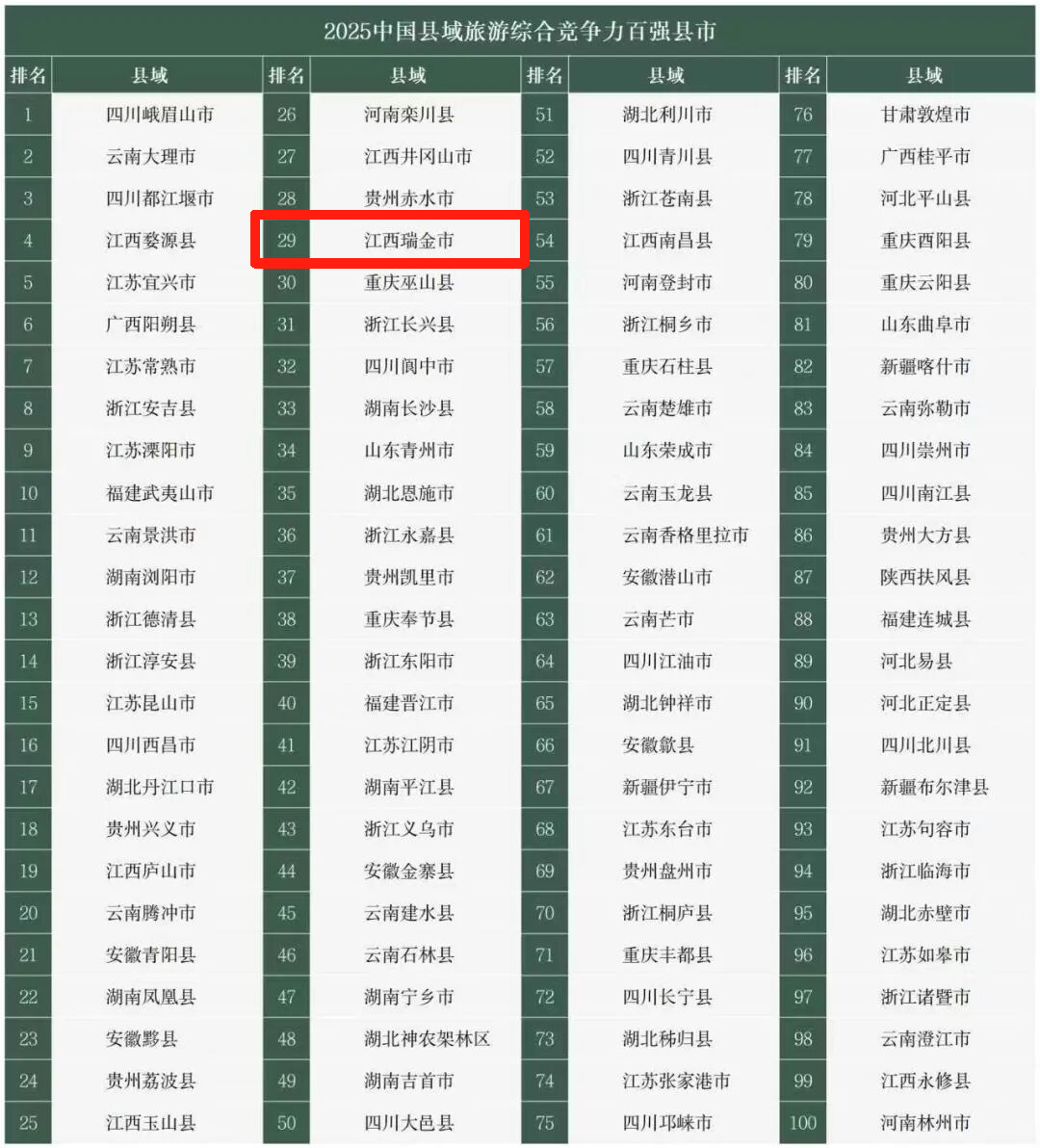 2025中国县域旅游综合竞争力百强县市

| 排名 | 县域 | 排名 | 县域 | 排名 | 县域 | 排名 | 县域 |
|---|---|---|---|---|---|---|---|
| 1 | 四川峨眉山市 | 26 | 河南栾川县 | 51 | 湖北利川市 | 76 | 甘肃敦煌市 |
| 2 | 云南大理市 | 27 | 江西井冈山市 | 52 | 四川青川县 | 77 | 广西桂平市 |
| 3 | 四川都江堰市 | 28 | 贵州赤水市 | 53 | 浙江苍南县 | 78 | 河北平山县 |
| 4 | 江西婺源县 | 29 | 江西瑞金市 | 54 | 江西南昌县 | 79 | 重庆酉阳县 |
| 5 | 江苏宜兴市 | 30 | 重庆巫山县 | 55 | 河南登封市 | 80 | 重庆云阳县 |
| 6 | 广西阳朔县 | 31 | 浙江长兴县 | 56 | 浙江桐乡市 | 81 | 山东曲阜市 |
| 7 | 江苏常熟市 | 32 | 四川阆中市 | 57 | 重庆石柱县 | 82 | 新疆喀什市 |
| 8 | 浙江安吉县 | 33 | 湖南长沙县 | 58 | 云南楚雄市 | 83 | 云南弥勒市 |
| 9 | 江苏溧阳市 | 34 | 山东青州市 | 59 | 山东荣成市 | 84 | 四川崇州市 |
| 10 | 福建武夷山市 | 35 | 湖北恩施市 | 60 | 云南玉龙县 | 85 | 四川南江县 |
| 11 | 云南景洪市 | 36 | 浙江永嘉县 | 61 | 云南香格里拉市 | 86 | 贵州大方县 |
| 12 | 湖南浏阳市 | 37 | 贵州凯里市 | 62 | 安徽潜山市 | 87 | 陕西扶风县 |
| 13 | 浙江德清县 | 38 | 重庆奉节县 | 63 | 云南芒市 | 88 | 福建连城县 |
| 14 | 浙江淳安县 | 39 | 浙江东阳市 | 64 | 四川江油市 | 89 | 河北易县 |
| 15 | 江苏昆山市 | 40 | 福建晋江市 | 65 | 湖北钟祥市 | 90 | 河北正定县 |
| 16 | 四川西昌市 | 41 | 江苏江阴市 | 66 | 安徽歙县 | 91 | 四川北川县 |
| 17 | 湖北丹江口市 | 42 | 湖南平江县 | 67 | 新疆伊宁市 | 92 | 新疆布尔津县 |
| 18 | 贵州兴义市 | 43 | 浙江义乌市 | 68 | 江苏东台市 | 93 | 江苏句容市 |
| 19 | 江西庐山市 | 44 | 安徽金寨县 | 69 | 贵州盘州市 | 94 | 浙江临海市 |
| 20 | 云南腾冲市 | 45 | 云南建水县 | 70 | 浙江桐庐县 | 95 | 湖北赤壁市 |
| 21 | 安徽青阳县 | 46 | 云南石林县 | 71 | 重庆丰都县 | 96 | 江苏如皋市 |
| 22 | 湖南凤凰县 | 47 | 湖南宁乡市 | 72 | 四川长宁县 | 97 | 浙江诸暨市 |
| 23 | 安徽黟县 | 48 | 湖北神农架林区 | 73 | 湖北秭归县 | 98 | 云南澄江市 |
| 24 | 贵州荔波县 | 49 | 湖南吉首市 | 74 | 江苏张家港市 | 99 | 江西永修县 |
| 25 | 江西玉山县 | 50 | 四川大邑县 | 75 | 四川邛崃市 | 100 | 河南林州市 |